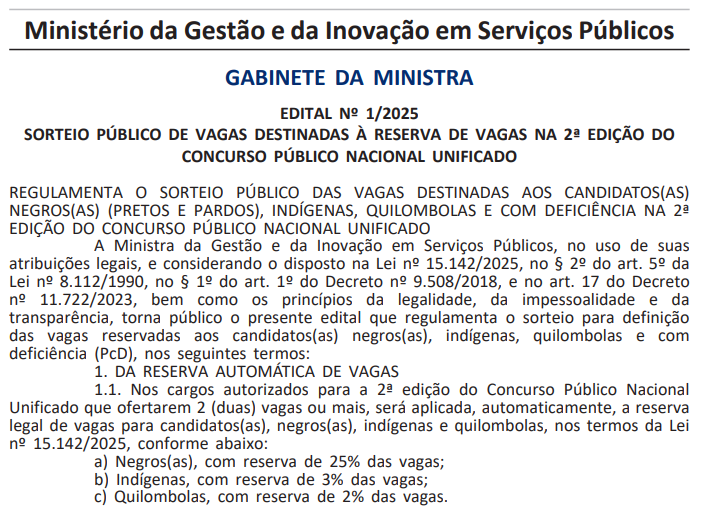 Ministério da Gestão e da Inovação em Serviços Públicos

GABINETE DA MINISTRA

EDITAL Nº 1/2025
SORTEIO PÚBLICO DE VAGAS DESTINADAS À RESERVA DE VAGAS NA 2ª EDIÇÃO DO CONCURSO PÚBLICO NACIONAL UNIFICADO

REGULAMENTA O SORTEIO PÚBLICO DAS VAGAS DESTINADAS AOS CANDIDATOS(AS) NEGROS(AS) (PRETOS E PARDOS), INDÍGENAS, QUILOMBOLAS E COM DEFICIÊNCIA NA 2ª EDIÇÃO DO CONCURSO PÚBLICO NACIONAL UNIFICADO

A Ministra da Gestão e da Inovação em Serviços Públicos, no uso de suas atribuições legais, e considerando o disposto na Lei nº 15.142/2025, no § 2º do art. 5º da Lei nº 8.112/1990, no § 1º do art. 1º do Decreto nº 9.508/2018, e no art. 17 do Decreto nº 11.722/2023, bem como os princípios da legalidade, da impessoalidade e da transparência, torna público o presente edital que regulamenta o sorteio para definição das vagas reservadas aos candidatos(as) negros(as), indígenas, quilombolas e com deficiência (PcD), nos seguintes termos:

1. DA RESERVA AUTOMÁTICA DE VAGAS

1.1. Nos cargos autorizados para a 2ª edição do Concurso Público Nacional Unificado que ofertarem 2 (duas) vagas ou mais, será aplicada, automaticamente, a reserva legal de vagas para candidatos(as), negros(as), indígenas e quilombolas, nos termos da Lei nº 15.142/2025, conforme abaixo:

a) Negros(as), com reserva de 25% das vagas;
b) Indígenas, com reserva de 3% das vagas;
c) Quilombolas, com reserva de 2% das vagas.